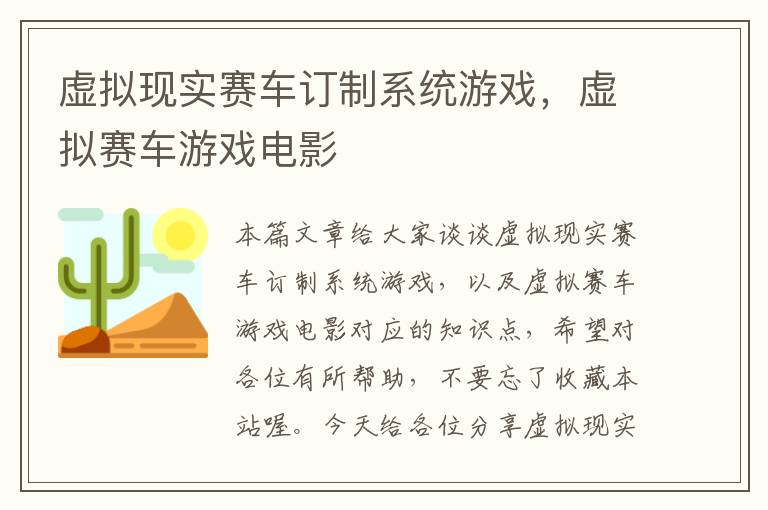 虚拟现实赛车订制系统游戏，虚拟赛车游戏电影

本篇文章给大家谈谈虚拟现实赛车订制系统游戏，以及虚拟赛车游戏电影对应的知识点，希望对各位有所帮助，不要忘了收藏本站喔。今天给各位分享虚拟现实